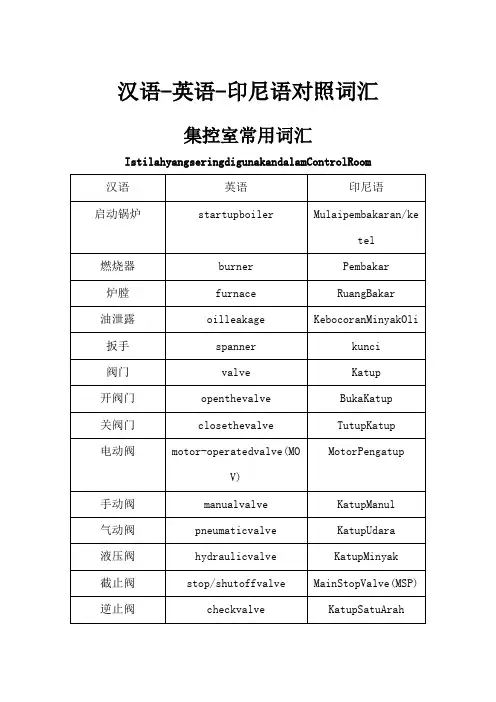 汉语-英语-印尼语对照词汇

集控室常用词汇

IstilahyangseringdigunakandalamControlRoom

| 汉语 | 英语 | 印尼语 |
|---|---|---|
| 启动锅炉 | startupboiler | Mulaipembakaran/ketel |
| 燃烧器 | burner | Pembakar |
| 炉膛 | furnace | RuangBakar |
| 油泄露 | oilleakage | KebocoranMinyakOli |
| 扳手 | spanner | kunci |
| 阀门 | valve | Katup |
| 开阀门 | openthevalve | BukaKatup |
| 关阀门 | closethevalve | TutupKatup |
| 电动阀 | motor-operatedvalve(MOV) | MotorPengatup |
| 手动阀 | manualvalve | KatupManul |
| 气动阀 | pneumaticvalve | KatupUdara |
| 液压阀 | hydraulicvalve | KatupMinyak |
| 截止阀 | stop/shutoffvalve | MainStopValve(MSP) |
| 逆止阀 | checkvalve | KatupSatuArah |